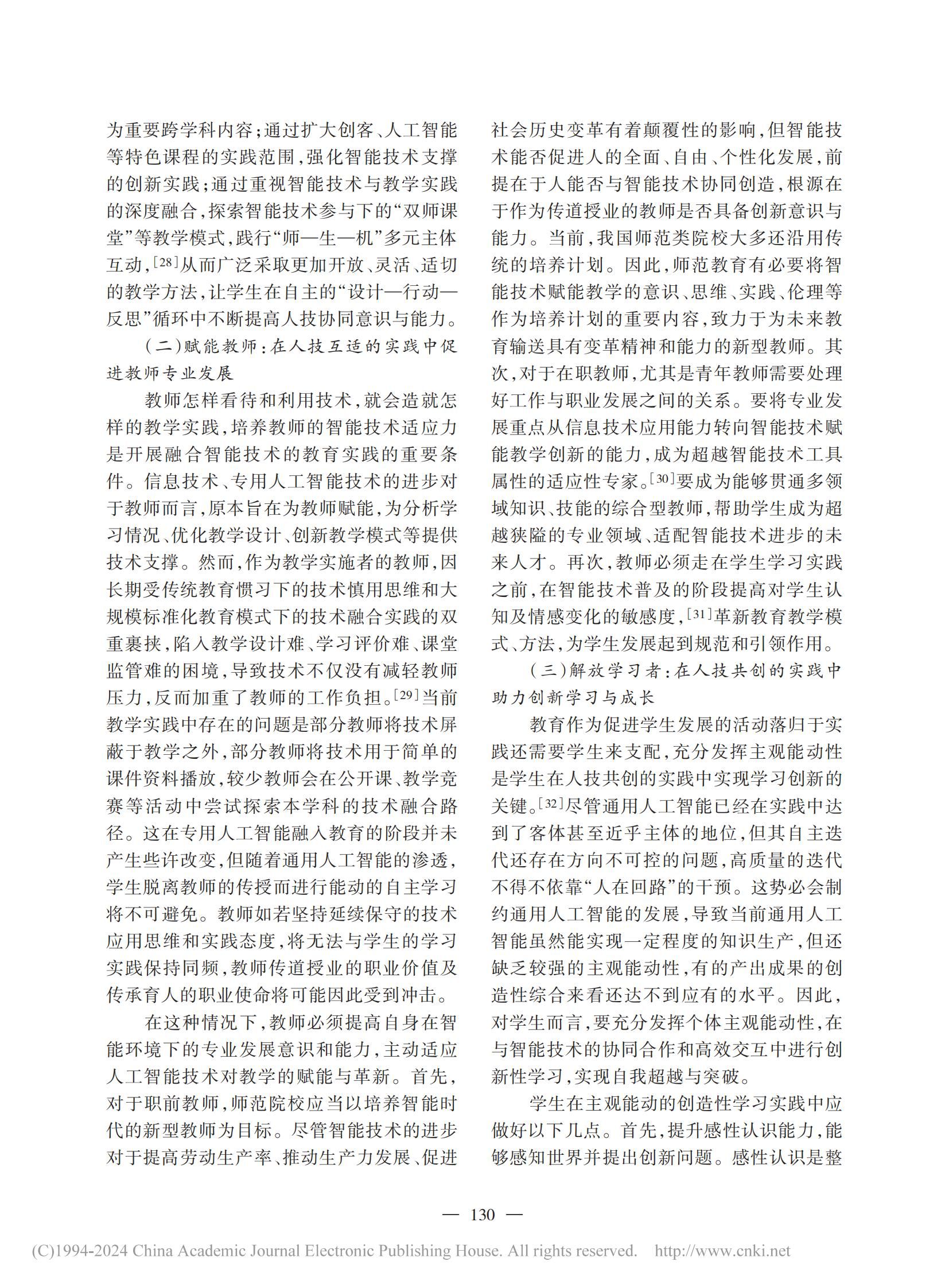 为重要跨学科内容；通过扩大创客、人工智能等特色课程的实践范围，强化智能技术支撑的创新实践；通过重视智能技术与教学实践的深度融合，探索智能技术参与下的“双师课堂”等教学模式，践行“师—生—机”多元主体互动，[28]从而广泛采取更加开放、灵活、适切的教学方法，让学生在自主的“设计—行动—反思”循环中不断提高人技协同意识与能力。

（二）赋能教师：在人技互适的实践中促进教师专业发展

教师怎样看待和利用技术，就会造就怎样的教学实践，培养教师的智能技术适应力是开展融合智能技术的教育实践的重要条件。信息技术、专用人工智能技术的进步对于教师而言，原本旨在为教师赋能，为分析学习情况、优化教学设计、创新教学模式等提供技术支撑。然而，作为教学实施者的教师，因长期受传统教育惯习下的技术慎用思维和大规模标准化教育模式下的技术融合实践的双重裹挟，陷入教学设计难、学习评价难、课堂监管难的困境，导致技术不仅没有减轻教师压力，反而加重了教师的工作负担。[29]当前教学实践中存在的问题是部分教师将技术屏蔽于教学之外，部分教师将技术用于简单的课件资料播放，较少教师会在公开课、教学竞赛等活动中尝试探索本学科的技术融合路径。这在专用人工智能融入教育的阶段并未产生些许改变，但随着通用人工智能的渗透，学生脱离教师的传授而进行能动的自主学习将不可避免。教师如若坚持延续保守的技术应用思维和实践态度，将无法与学生的学习实践保持同频，教师传道授业的职业价值及传承育人的职业使命将可能因此受到冲击。

在这种情况下，教师必须提高自身在智能环境下的专业发展意识和能力，主动适应人工智能技术对教学的赋能与革新。首先，对于职前教师，师范院校应当以培养智能时代的新型教师为目标。尽管智能技术的进步对于提高劳动生产率、推动生产力发展、促进社会历史变革有着颠覆性的影响，但智能技术能否促进人的全面、自由、个性化发展，前提在于人能否与智能技术协同创造，根源在于作为传道授业的教师是否具备创新意识与能力。当前，我国师范类院校大多还沿用传统的培养计划。因此，师范教育有必要将智能技术赋能教学的意识、思维、实践、伦理等作为培养计划的重要内容，致力于为未来教育输送具有变革精神和能力的新型教师。其次，对于在职教师，尤其是青年教师需要处理好工作与职业发展之间的关系。要将专业发展重点从信息技术应用能力转向智能技术赋能教学创新的能力，成为超越智能技术工具属性的适应性专家。[30]要成为能够贯通多领域知识、技能的综合型教师，帮助学生成为超越狭隘的专业领域、适配智能技术进步的未来人才。再次，教师必须走在学生学习实践之前，在智能技术普及的阶段提高对学生认知及情感变化的敏感度，[31]革新教育教学模式、方法，为学生发展起到规范和引领作用。

（三）解放学习者：在人技共创的实践中助力创新学习与成长

教育作为促进学生发展的活动落归于实践还需要学生来支配，充分发挥主观能动性是学生在人技共创的实践中实现学习创新的关键。[32]尽管通用人工智能已经在实践中达到了客体甚至近乎主体的地位，但其自主迭代还存在方向不可控的问题，高质量的迭代不得不依靠“人在回路”的干预。这势必会制约通用人工智能的发展，导致当前通用人工智能虽然能实现一定程度的知识生产，但还缺乏较强的主观能动性，有的产出成果的创造性综合来看还达不到应有的水平。因此，对学生而言，要充分发挥个体主观能动性，在与智能技术的协同合作和高效交互中进行创新性学习，实现自我超越与突破。

学生在主观能动的创造性学习实践中应做好以下几点。首先，提升感性认识能力，能够感知世界并提出创新问题。感性认识是整

— 130 —

(C)1994-2024 China Academic Journal Electronic Publishing House. All rights reserved. http://www.cnki.net